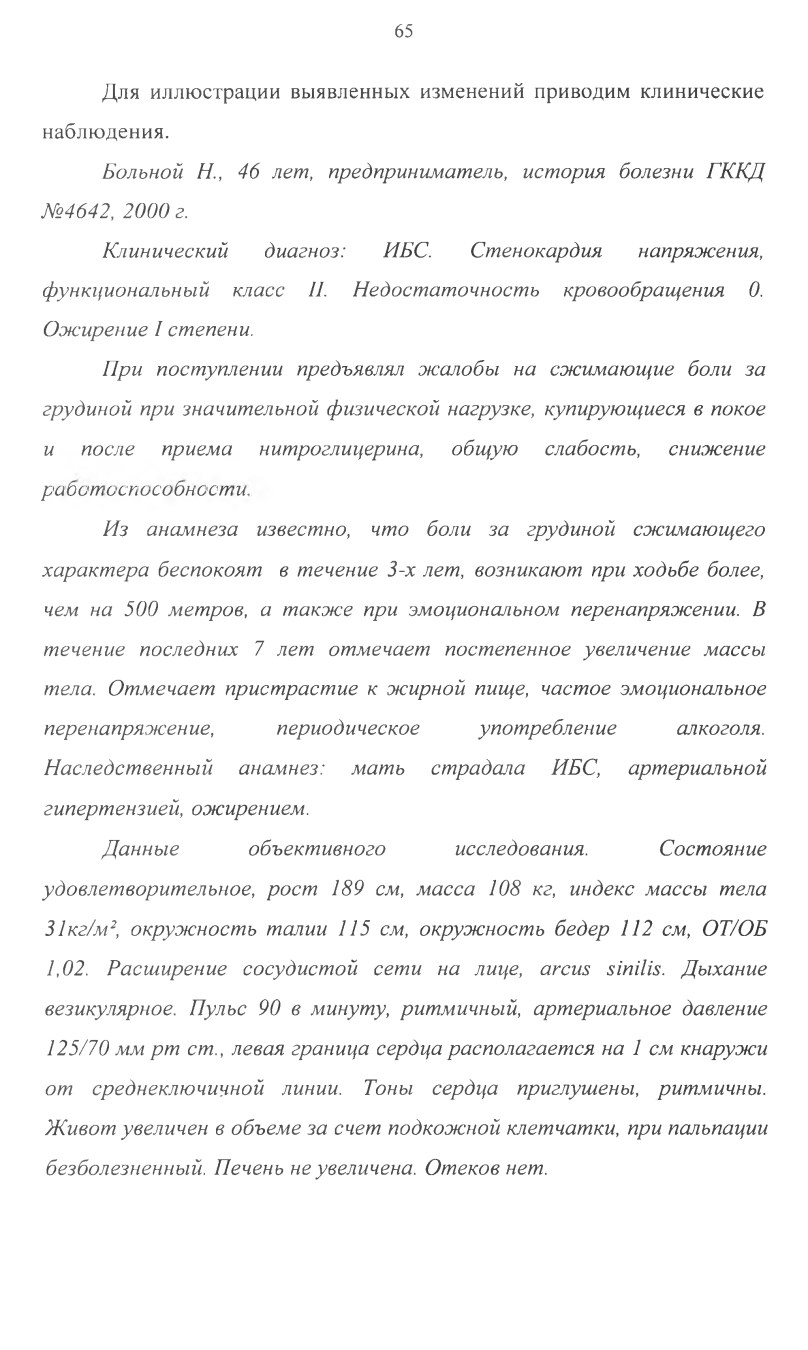 65

Для иллюстрации выявленных изменений приводим клинические наблюдения.

Больной Н., 46 лет, предприниматель, история болезни ГККД №4642, 2000 г.

Клинический диагноз: ИБС. Стенокардия напряжения, функциональный класс II. Недостаточность кровообращения 0. Ожирение I степени.

При поступлении предъявлял жалобы на сжимающие боли за грудиной при значительной физической нагрузке, купирующиеся в покое и после приема нитроглицерина, общую слабость, снижение работоспособности.

Из анамнеза известно, что боли за грудиной сжимающего характера беспокоят в течение 3-х лет, возникают при ходьбе более, чем на 500 метров, а также при эмоциональном перенапряжении. В течение последних 7 лет отмечает постепенное увеличение массы тела. Отмечает пристрастие к жирной пище, частое эмоциональное перенапряжение, периодическое употребление алкоголя. Наследственный анамнез: мать страдала ИБС, артериальной гипертензией, ожирением.

Данные объективного исследования. Состояние удовлетворительное, рост 189 см, масса 108 кг, индекс массы тела 31кг/м², окружность талии 115 см, окружность бедер 112 см, ОТ/ОБ 1,02. Расширение сосудистой сети на лице, arcus sinilis. Дыхание везикулярное. Пульс 90 в минуту, ритмичный, артериальное давление 125/70 мм рт ст., левая граница сердца располагается на 1 см кнаружи от среднеключичной линии. Тоны сердца приглушены, ритмичны. Живот увеличен в объеме за счет подкожной клетчатки, при пальпации безболезненный. Печень не увеличена. Отеков нет.